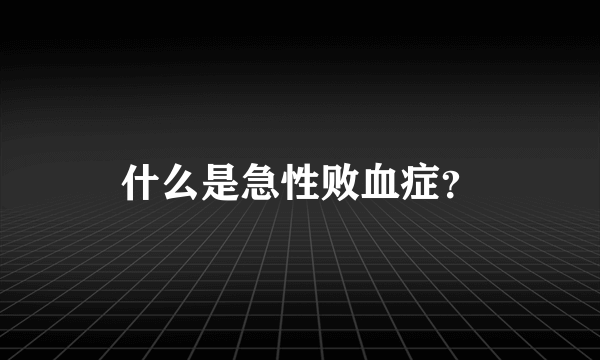 什么是急性败血症?